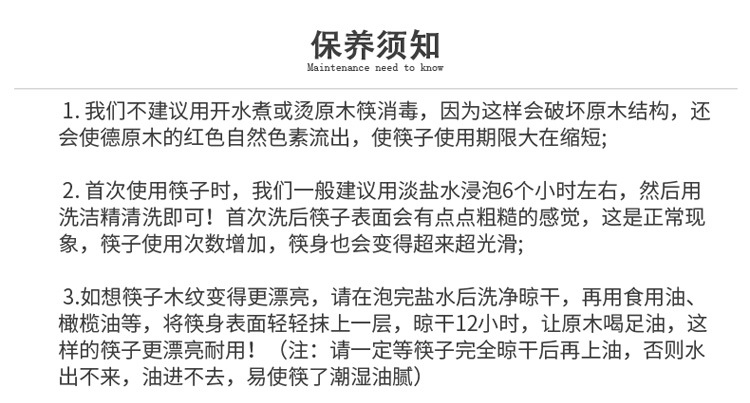 保养须知
Maintenance need to know

1. 我们不建议用开水煮或烫原木筷消毒，因为这样会破坏原木结构，还会使德原木的红色自然色素流出，使筷子使用期限大在缩短;

2. 首次使用筷子时，我们一般建议用淡盐水浸泡6个小时左右，然后用洗洁精清洗即可！首次洗后筷子表面会有点点粗糙的感觉，这是正常现象，筷子使用次数增加，筷身也会变得超来超光滑;

3.如想筷子木纹变得更漂亮，请在泡完盐水后洗净晾干，再用食用油、橄榄油等，将筷身表面轻轻抹上一层，晾干12小时，让原木喝足油，这样的筷子更漂亮耐用！（注：请一定等筷子完全晾干后再上油，否则水出不来，油进不去，易使筷了潮湿油腻）